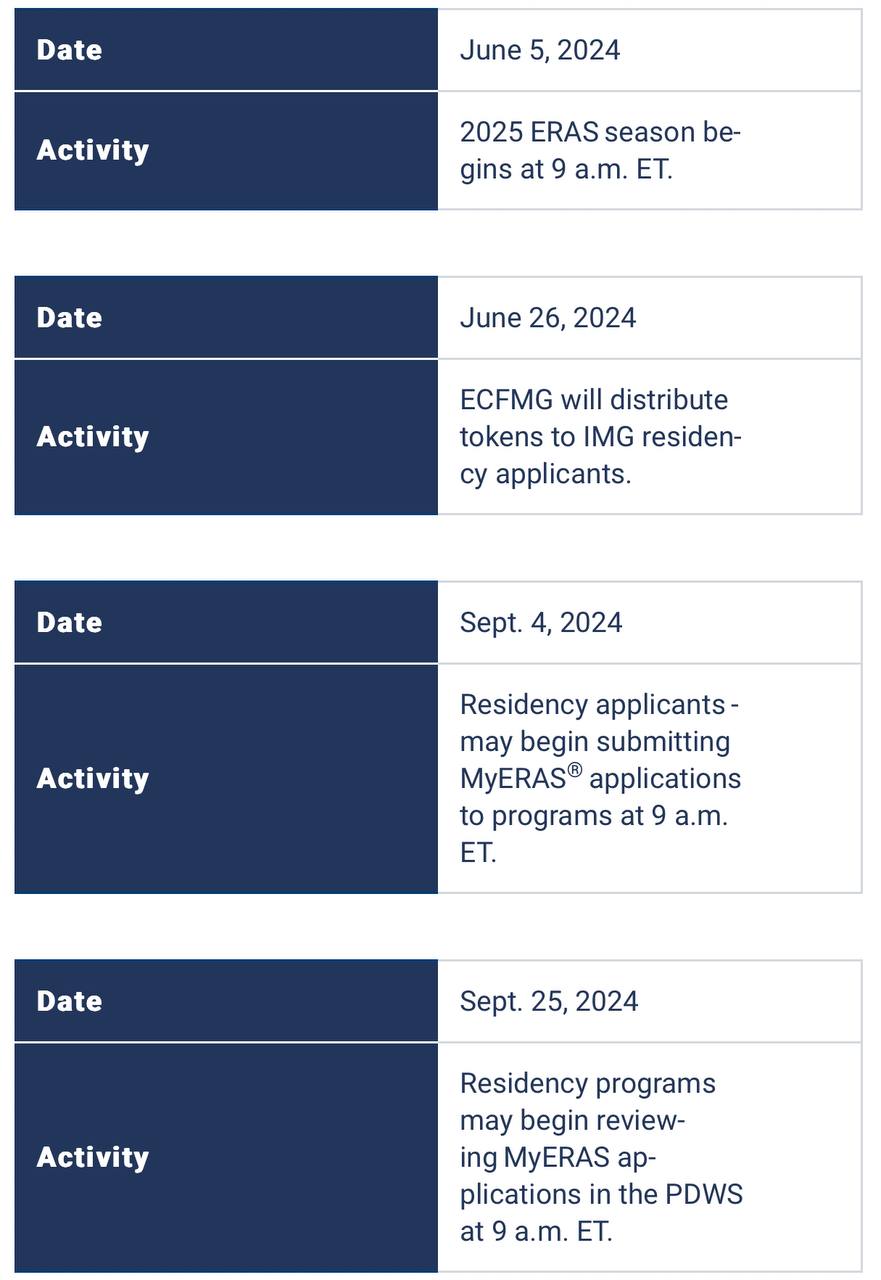 | Date | June 5, 2024 |
|---|---|
| Activity | 2025 ERAS season begins at 9 a.m. ET. |

| Date | June 26, 2024 |
|---|---|
| Activity | ECFMG will distribute tokens to IMG residency applicants. |

| Date | Sept. 4, 2024 |
|---|---|
| Activity | Residency applicants - may begin submitting MyERAS® applications to programs at 9 a.m. ET. |

| Date | Sept. 25, 2024 |
|---|---|
| Activity | Residency programs may begin reviewing MyERAS applications in the PDWS at 9 a.m. ET. |